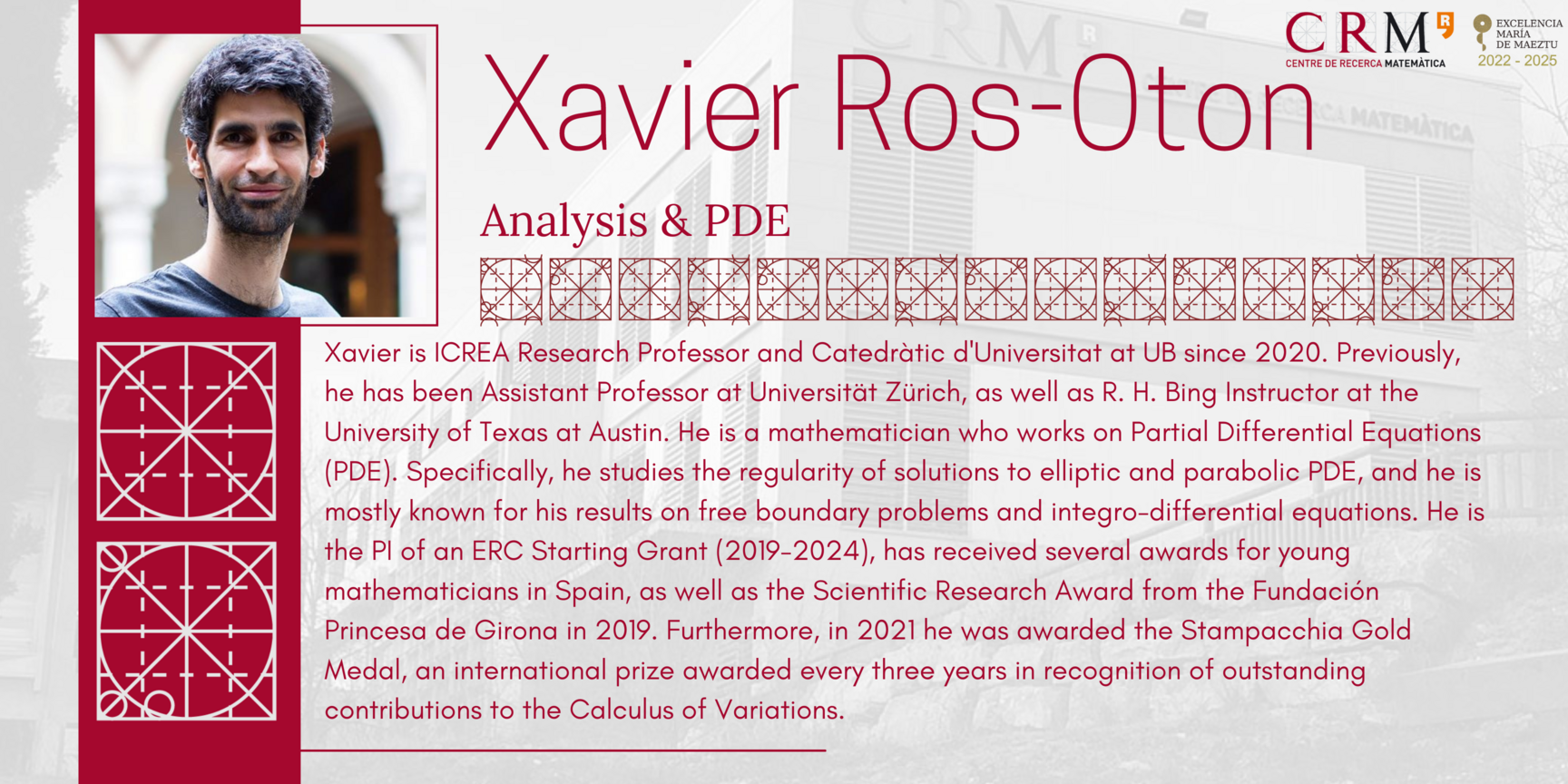 CRM
CENTRE DE RECERCA MATEMÀTICA

EXCELENCIA
MARÍA
DE MAEZTU
2022 - 2025

Xavier Ros-Oton

Analysis & PDE

Xavier is ICREA Research Professor and Catedràtic d'Universitat at UB since 2020. Previously, he has been Assistant Professor at Universität Zürich, as well as R. H. Bing Instructor at the University of Texas at Austin. He is a mathematician who works on Partial Differential Equations (PDE). Specifically, he studies the regularity of solutions to elliptic and parabolic PDE, and he is mostly known for his results on free boundary problems and integro-differential equations. He is the PI of an ERC Starting Grant (2019-2024), has received several awards for young mathematicians in Spain, as well as the Scientific Research Award from the Fundación Princesa de Girona in 2019. Furthermore, in 2021 he was awarded the Stampacchia Gold Medal, an international prize awarded every three years in recognition of outstanding contributions to the Calculus of Variations.